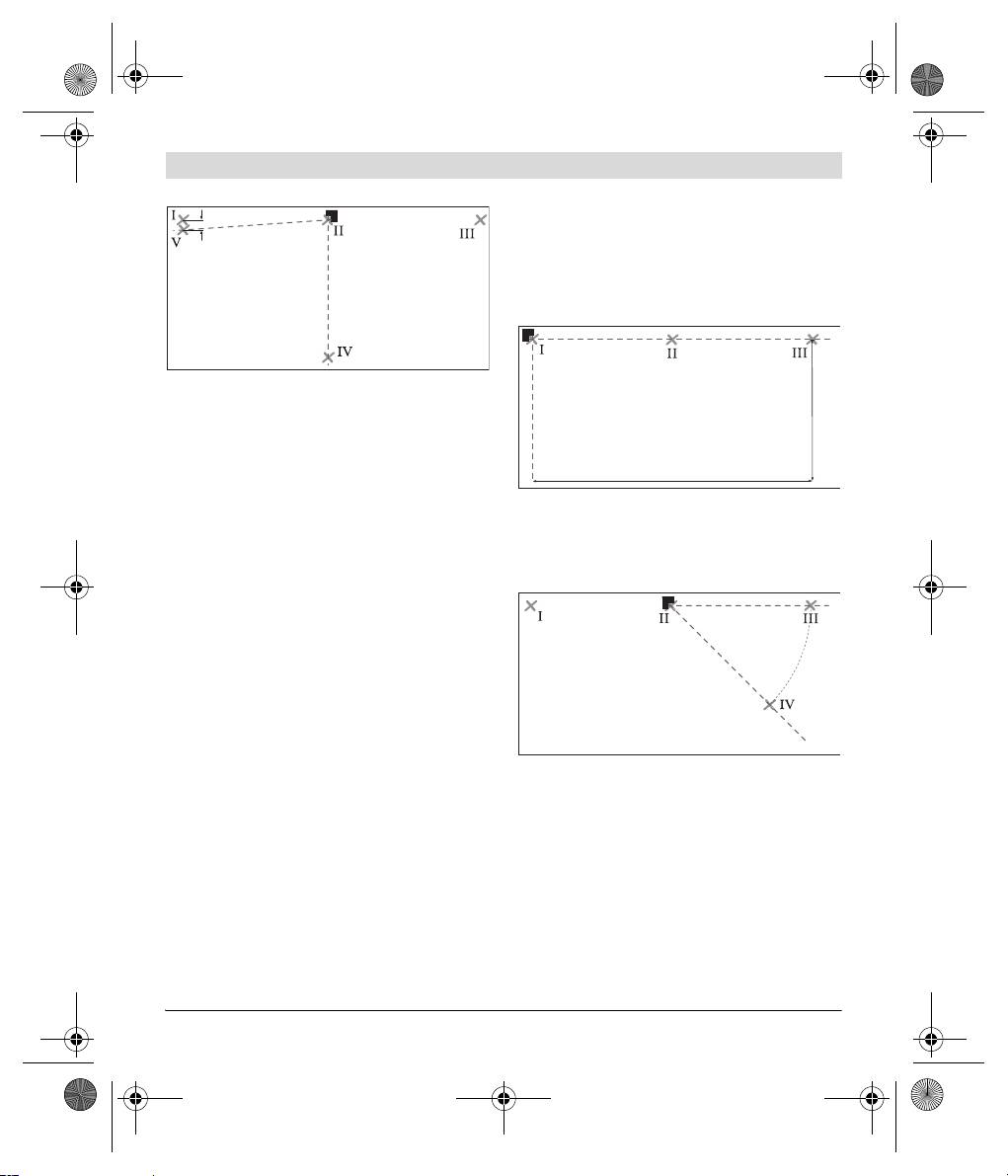 I
V
II
III
IV

I
II
III

I
II
III
IV